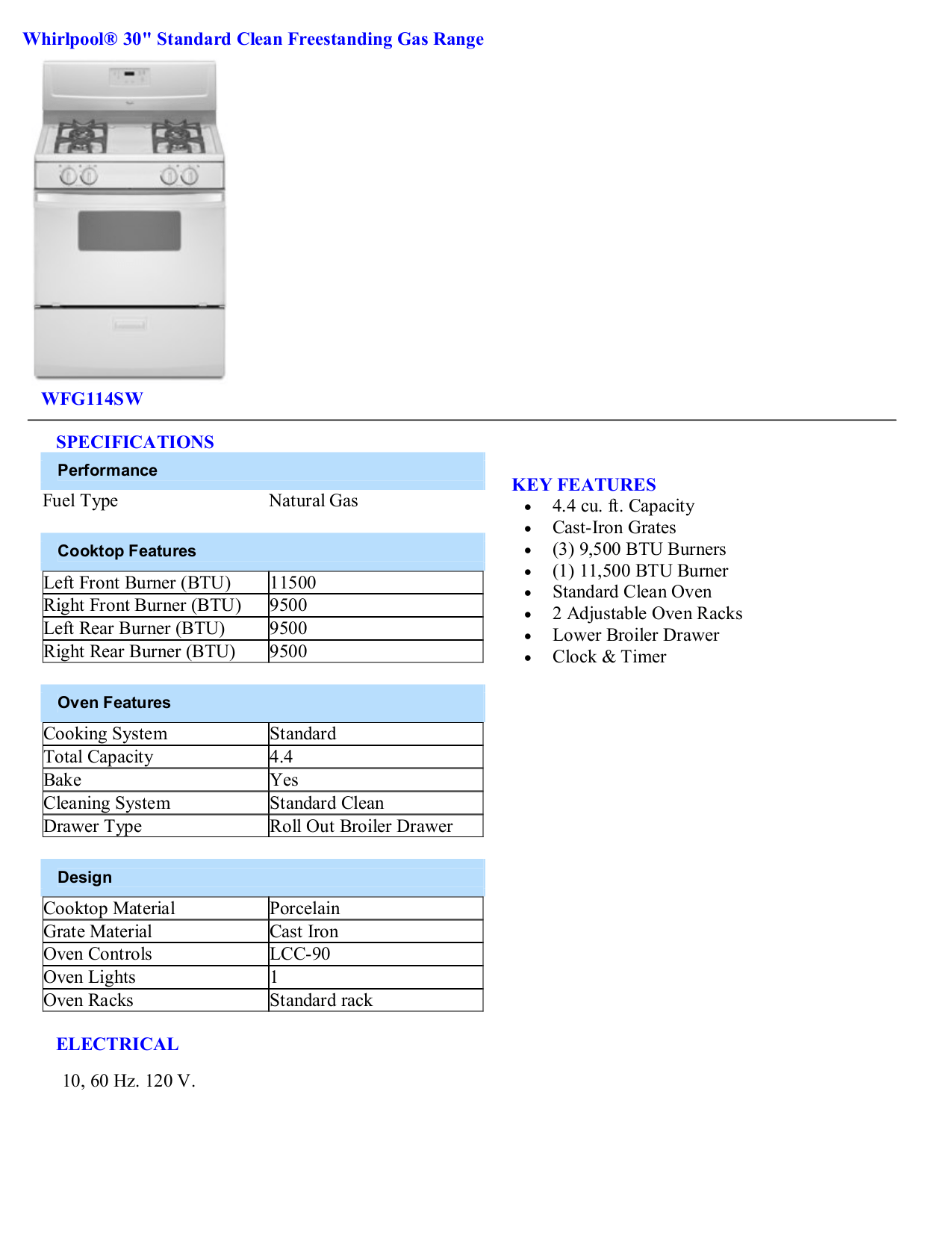 Whirlpool® 30" Standard Clean Freestanding Gas Range

WFG114SW

SPECIFICATIONS

Performance

Fuel Type Natural Gas

Cooktop Features

| Left Front Burner (BTU) | 11500 |
|---|---|
| Right Front Burner (BTU) | 9500 |
| Left Rear Burner (BTU) | 9500 |
| Right Rear Burner (BTU) | 9500 |

Oven Features

| Cooking System | Standard |
|---|---|
| Total Capacity | 4.4 |
| Bake | Yes |
| Cleaning System | Standard Clean |
| Drawer Type | Roll Out Broiler Drawer |

Design

| Cooktop Material | Porcelain |
|---|---|
| Grate Material | Cast Iron |
| Oven Controls | LCC-90 |
| Oven Lights | 1 |
| Oven Racks | Standard rack |

ELECTRICAL

10, 60 Hz. 120 V.

KEY FEATURES
• 4.4 cu. ft. Capacity
• Cast-Iron Grates
• (3) 9,500 BTU Burners
• (1) 11,500 BTU Burner
• Standard Clean Oven
• 2 Adjustable Oven Racks
• Lower Broiler Drawer
• Clock & Timer